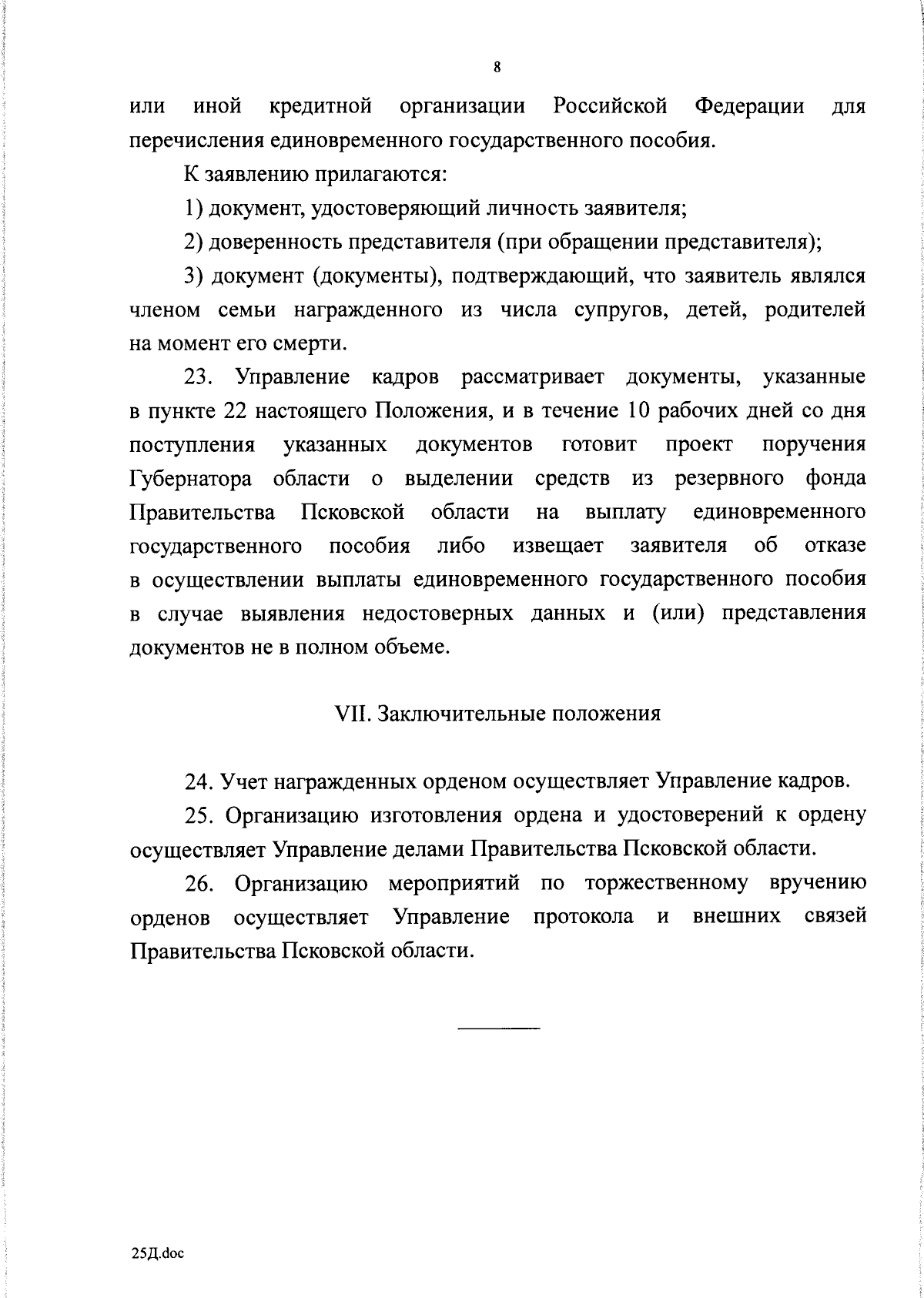 8

или иной кредитной организации Российской Федерации для перечисления единовременного государственного пособия.

К заявлению прилагаются:

1) документ, удостоверяющий личность заявителя;

2) доверенность представителя (при обращении представителя);

3) документ (документы), подтверждающий, что заявитель являлся членом семьи награжденного из числа супругов, детей, родителей на момент его смерти.

23. Управление кадров рассматривает документы, указанные в пункте 22 настоящего Положения, и в течение 10 рабочих дней со дня поступления указанных документов готовит проект поручения Губернатора области о выделении средств из резервного фонда Правительства Псковской области на выплату единовременного государственного пособия либо извещает заявителя об отказе в осуществлении выплаты единовременного государственного пособия в случае выявления недостоверных данных и (или) представления документов не в полном объеме.

VII. Заключительные положения

24. Учет награжденных орденом осуществляет Управление кадров.

25. Организацию изготовления ордена и удостоверений к ордену осуществляет Управление делами Правительства Псковской области.

26. Организацию мероприятий по торжественному вручению орденов осуществляет Управление протокола и внешних связей Правительства Псковской области.

25Д.doc